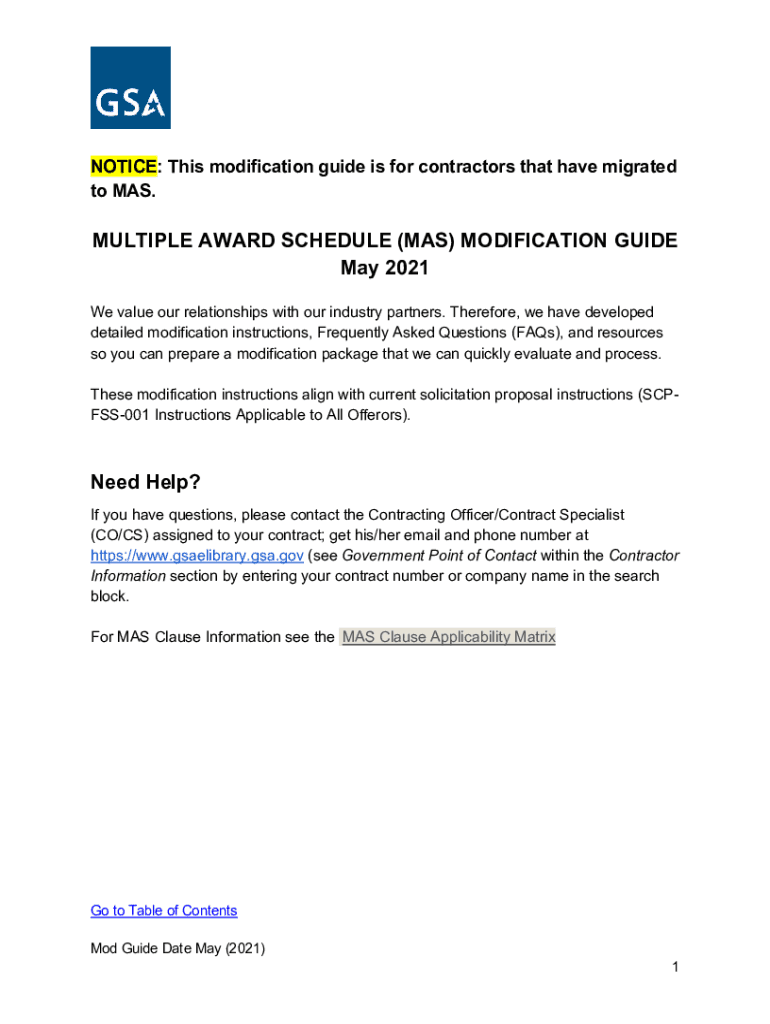 GSA

NOTICE: This modification guide is for contractors that have migrated to MAS.

MULTIPLE AWARD SCHEDULE (MAS) MODIFICATION GUIDE
May 2021

We value our relationships with our industry partners. Therefore, we have developed detailed modification instructions, Frequently Asked Questions (FAQs), and resources so you can prepare a modification package that we can quickly evaluate and process.

These modification instructions align with current solicitation proposal instructions (SCP-FSS-001 Instructions Applicable to All Offerors).

Need Help?

If you have questions, please contact the Contracting Officer/Contract Specialist (CO/CS) assigned to your contract; get his/her email and phone number at https://www.gsaelibrary.gsa.gov (see Government Point of Contact within the Contractor Information section by entering your contract number or company name in the search block.

For MAS Clause Information see the MAS Clause Applicability Matrix

Go to Table of Contents

Mod Guide Date May (2021)

1